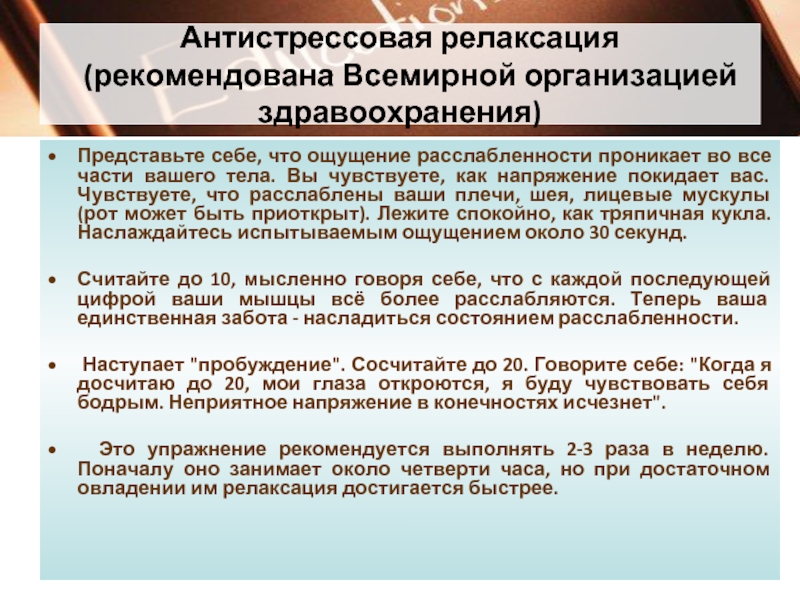 Антистрессовая релаксация (рекомендована Всемирной организацией здравоохранения)

• Представьте себе, что ощущение расслабленности проникает во все части вашего тела. Вы чувствуете, как напряжение покидает вас. Чувствуете, что расслаблены ваши плечи, шея, лицевые мускулы (рот может быть приоткрыт). Лежите спокойно, как тряпичная кукла. Наслаждайтесь испытываемым ощущением около 30 секунд.

• Считайте до 10, мысленно говоря себе, что с каждой последующей цифрой ваши мышцы всё более расслабляются. Теперь ваша единственная забота - насладиться состоянием расслабленности.

• Наступает "пробуждение". Сосчитайте до 20. Говорите себе: "Когда я досчитаю до 20, мои глаза откроются, я буду чувствовать себя бодрым. Неприятное напряжение в конечностях исчезнет".

• Это упражнение рекомендуется выполнять 2-3 раза в неделю. Поначалу оно занимает около четверти часа, но при достаточном овладении им релаксация достигается быстрее.